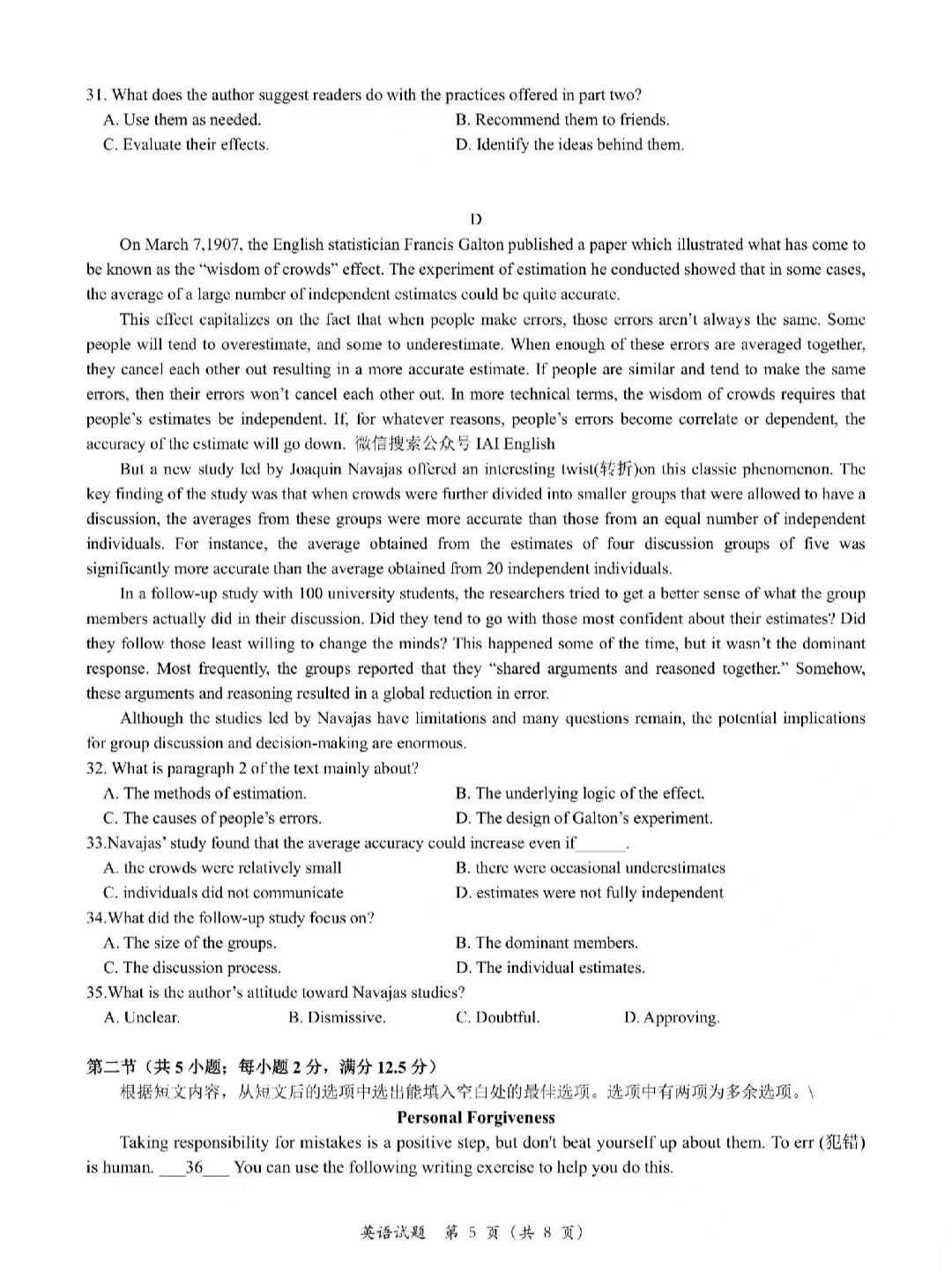 31. What does the author suggest readers do with the practices offered in part two?
A. Use them as needed.
B. Recommend them to friends.
C. Evaluate their effects.
D. Identify the ideas behind them.

D

On March 7,1907, the English statistician Francis Galton published a paper which illustrated what has come to be known as the "wisdom of crowds" effect. The experiment of estimation he conducted showed that in some cases, the average of a large number of independent estimates could be quite accurate.

This effect capitalizes on the fact that when people make errors, those errors aren't always the same. Some people will tend to overestimate, and some to underestimate. When enough of these errors are averaged together, they cancel each other out resulting in a more accurate estimate. If people are similar and tend to make the same errors, then their errors won't cancel each other out. In more technical terms, the wisdom of crowds requires that people's estimates be independent. If, for whatever reasons, people's errors become correlate or dependent, the accuracy of the estimate will go down. 微信搜索公众号 IAI English

But a new study led by Joaquin Navajas offered an interesting twist(转折)on this classic phenomenon. The key finding of the study was that when crowds were further divided into smaller groups that were allowed to have a discussion, the averages from these groups were more accurate than those from an equal number of independent individuals. For instance, the average obtained from the estimates of four discussion groups of five was significantly more accurate than the average obtained from 20 independent individuals.

In a follow-up study with 100 university students, the researchers tried to get a better sense of what the group members actually did in their discussion. Did they tend to go with those most confident about their estimates? Did they follow those least willing to change the minds? This happened some of the time, but it wasn't the dominant response. Most frequently, the groups reported that they "shared arguments and reasoned together." Somehow, these arguments and reasoning resulted in a global reduction in error.

Although the studies led by Navajas have limitations and many questions remain, the potential implications for group discussion and decision-making are enormous.

32. What is paragraph 2 of the text mainly about?
A. The methods of estimation.
B. The underlying logic of the effect.
C. The causes of people's errors.
D. The design of Galton's experiment.
33.Navajas' study found that the average accuracy could increase even if______.
A. the crowds were relatively small
B. there were occasional underestimates
C. individuals did not communicate
D. estimates were not fully independent
34.What did the follow-up study focus on?
A. The size of the groups.
B. The dominant members.
C. The discussion process.
D. The individual estimates.
35.What is the author's attitude toward Navajas studies?
A. Unclear.
B. Dismissive.
C. Doubtful.
D. Approving.

第二节（共 5 小题；每小题 2 分，满分 12.5 分）
根据短文内容，从短文后的选项中选出能填入空白处的最佳选项。选项中有两项为多余选项。\

Personal Forgiveness

Taking responsibility for mistakes is a positive step, but don't beat yourself up about them. To err (犯错) is human. ___36___ You can use the following writing exercise to help you do this.

英语试题 第 5 页（共 8 页）